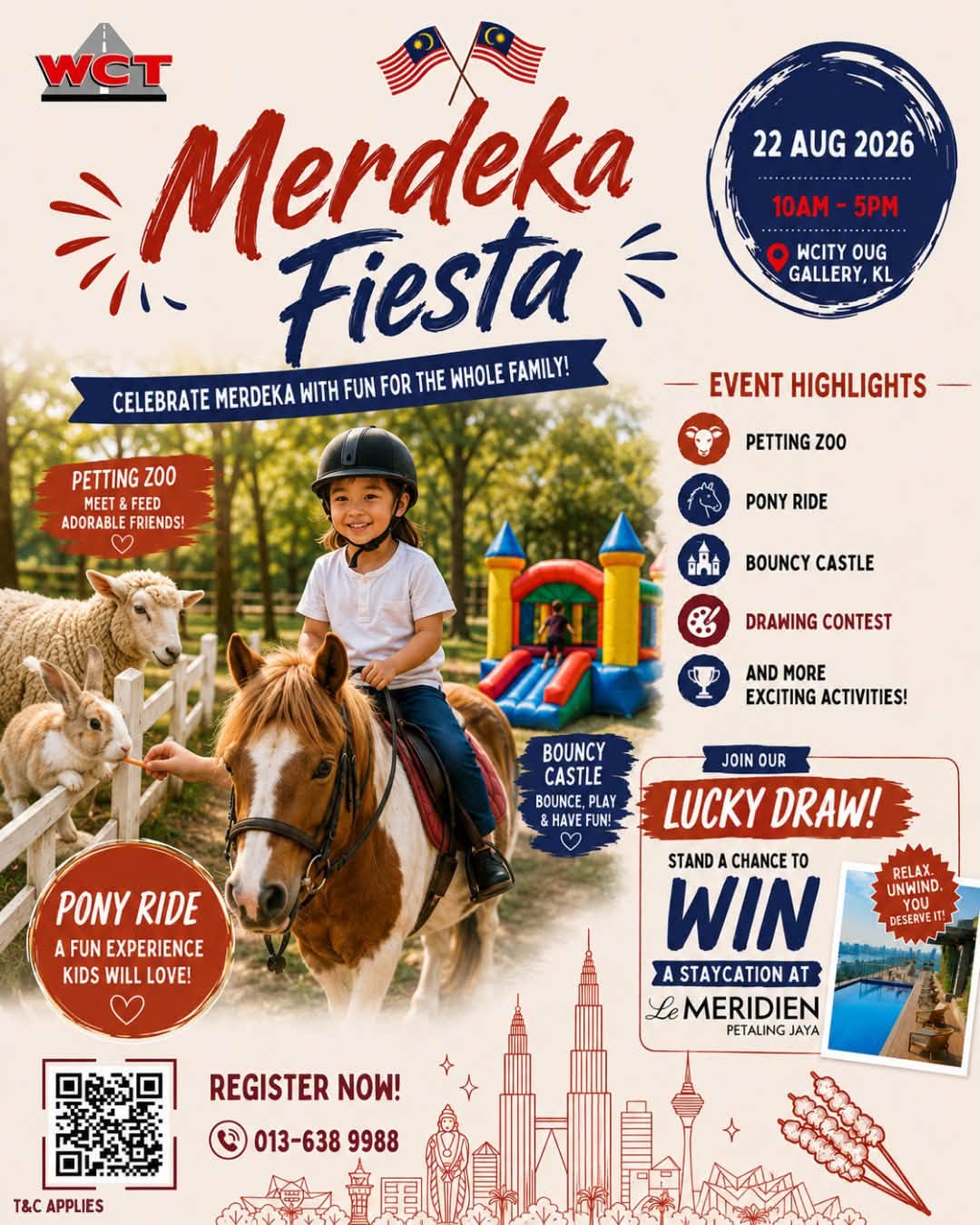 WCT

Merdeka Fiesta

22 AUG 2026

10AM - 5PM

WCITY OUG GALLERY, KL

CELEBRATE MERDEKA WITH FUN FOR THE WHOLE FAMILY!

PETTING ZOO
MEET & FEED ADORABLE FRIENDS!

BOUNCY CASTLE
BOUNCE, PLAY & HAVE FUN!

PONY RIDE
A FUN EXPERIENCE KIDS WILL LOVE!

EVENT HIGHLIGHTS

PETTING ZOO

PONY RIDE

BOUNCY CASTLE

DRAWING CONTEST

AND MORE EXCITING ACTIVITIES!

JOIN OUR
LUCKY DRAW!
STAND A CHANCE TO
WIN
A STAYCATION AT
Le MERIDIEN
PETALING JAYA

RELAX. UNWIND. YOU DESERVE IT!

REGISTER NOW!
013-638 9988

T&C APPLIES